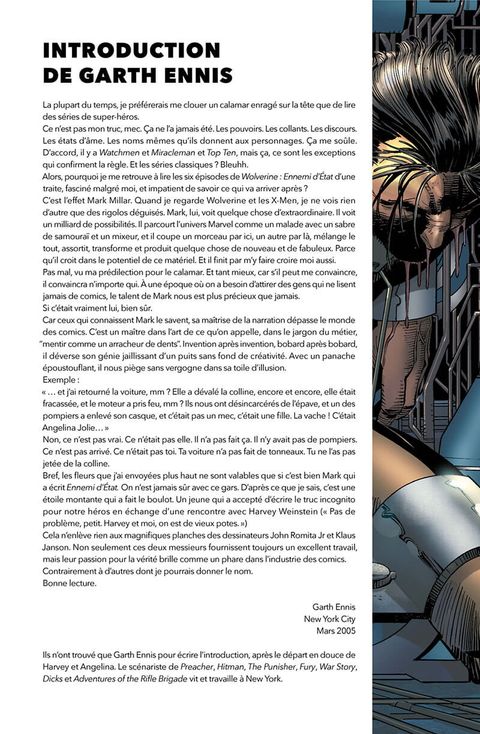 INTRODUCTION
DE GARTH ENNIS

La plupart du temps, je préférerais me clouer un calamar enragé sur la tête que de lire des séries de super-héros.

Ce n'est pas mon truc, mec. Ça ne l'a jamais été. Les pouvoirs. Les collants. Les discours. Les états d'âme. Les noms mêmes qu'ils donnent aux personnages. Ça me soûle. D'accord, il y a Watchmen et Miracleman et Top Ten, mais ça, ce sont les exceptions qui confirment la règle. Et les séries classiques ? Bleuhh.

Alors, pourquoi je me retrouve à lire les six épisodes de Wolverine : Ennemi d'État d'une traite, fasciné malgré moi, et impatient de savoir ce qui va arriver après ?

C'est l'effet Mark Millar. Quand je regarde Wolverine et les X-Men, je ne vois rien d'autre que des rigolos déguisés. Mark, lui, voit quelque chose d'extraordinaire. Il voit un milliard de possibilités. Il parcourt l'univers Marvel comme un malade avec un sabre de samouraï et un mixeur, et il coupe un morceau par ici, un autre par là, mélange le tout, assortit, transforme et produit quelque chose de nouveau et de fabuleux. Parce qu'il croit dans le potentiel de ce matériel. Et il finit par m'y faire croire moi aussi.

Pas mal, vu ma prédilection pour le calamar. Et tant mieux, car s'il peut me convaincre, il convaincra n'importe qui. À une époque où on a besoin d'attirer des gens qui ne lisent jamais de comics, le talent de Mark nous est plus précieux que jamais.

Si c'était vraiment lui, bien sûr.

Car ceux qui connaissent Mark le savent, sa maîtrise de la narration dépasse le monde des comics. C'est un maître dans l'art de ce qu'on appelle, dans le jargon du métier, "mentir comme un arracheur de dents". Invention après invention, bobard après bobard, il déverse son génie jaillissant d'un puits sans fond de créativité. Avec un panache époustouflant, il nous piège sans vergogne dans sa toile d'illusion.

Exemple :

« … et j'ai retourné la voiture, mm ? Elle a dévalé la colline, encore et encore, elle était fracassée, et le moteur a pris feu, mm ? Ils nous ont désincarcérés de l'épave, et un des pompiers a enlevé son casque, et c'était pas un mec, c'était une fille. La vache ! C'était Angelina Jolie… »

Non, ce n'est pas vrai. Ce n'était pas elle. Il n'a pas fait ça. Il n'y avait pas de pompiers. Ce n'est pas arrivé. Ce n'était pas toi. Ta voiture n'a pas fait de tonneaux. Tu ne l'as pas jetée de la colline.

Bref, les fleurs que j'ai envoyées plus haut ne sont valables que si c'est bien Mark qui a écrit Ennemi d'État. On n'est jamais sûr avec ce gars. D'après ce que je sais, c'est une étoile montante qui a fait le boulot. Un jeune qui a accepté d'écrire le truc incognito pour notre héros en échange d'une rencontre avec Harvey Weinstein (« Pas de problème, petit. Harvey et moi, on est de vieux potes. »)

Cela n'enlève rien aux magnifiques planches des dessinateurs John Romita Jr et Klaus Janson. Non seulement ces deux messieurs fournissent toujours un excellent travail, mais leur passion pour la vérité brille comme un phare dans l'industrie des comics. Contrairement à d'autres dont je pourrais donner le nom.

Bonne lecture.

Garth Ennis
New York City
Mars 2005

Ils n'ont trouvé que Garth Ennis pour écrire l'introduction, après le départ en douce de Harvey et Angelina. Le scénariste de Preacher, Hitman, The Punisher, Fury, War Story, Dicks et Adventures of the Rifle Brigade vit et travaille à New York.